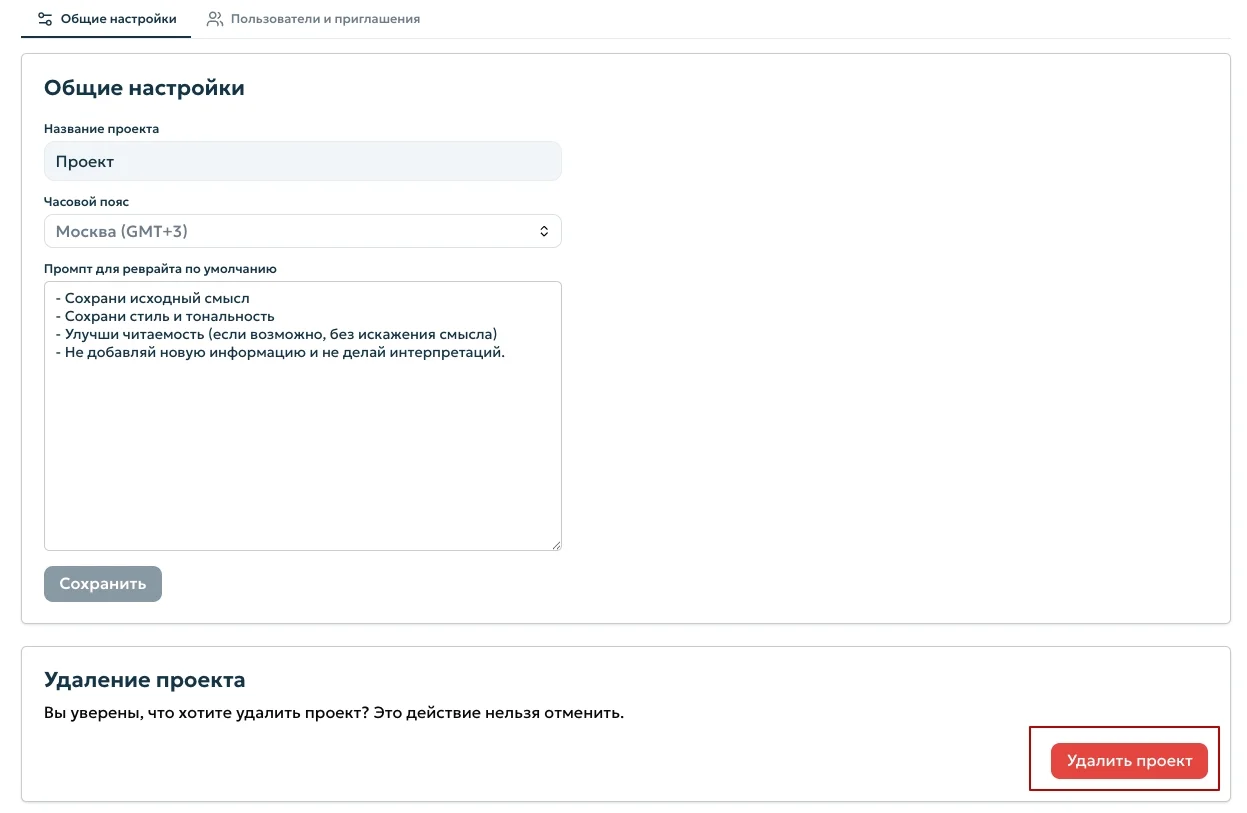 Общие настройки   Пользователи и приглашения

Общие настройки

Название проекта

Проект

Часовой пояс

Москва (GMT+3)

Промпт для реврайта по умолчанию

- Сохрани исходный смысл
- Сохрани стиль и тональность
- Улучши читаемость (если возможно, без искажения смысла)
- Не добавляй новую информацию и не делай интерпретаций.

Сохранить

Удаление проекта

Вы уверены, что хотите удалить проект? Это действие нельзя отменить.

Удалить проект